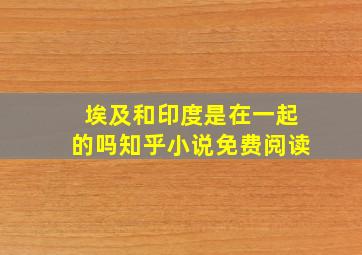 埃及和印度是在一起的吗知乎小说免费阅读